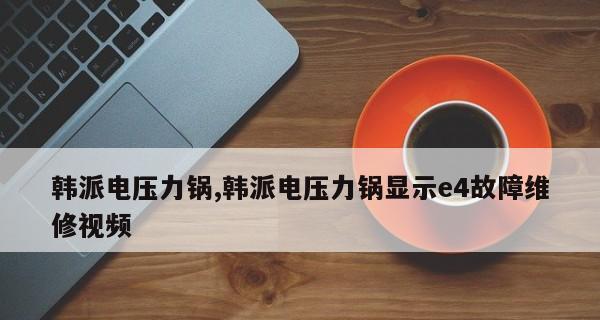 韩派电压力锅,韩派电压力锅显示e4故障维修视频